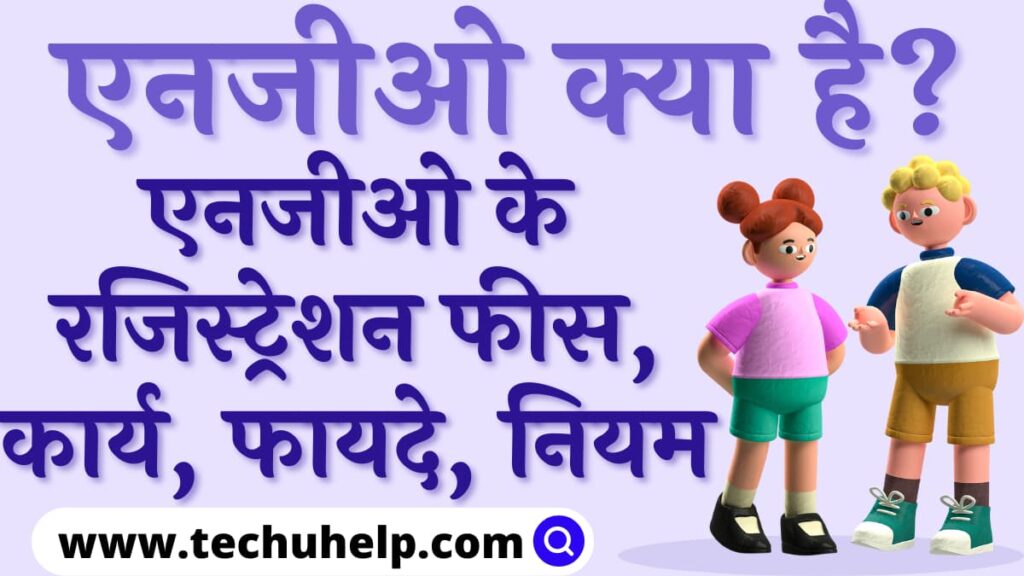 एनजीओ क्या है?

एनजीओ के रजिस्ट्रेशन फीस, कार्य, फायदे, नियम

www.techuhelp.com